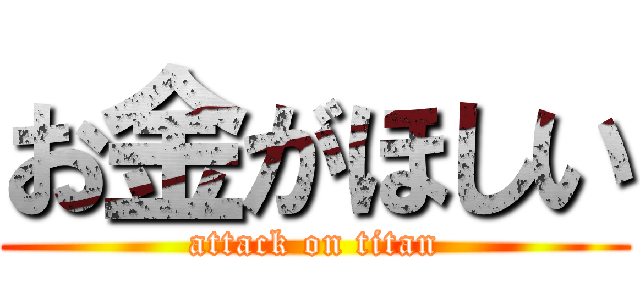 お金がほしい
attack on titan